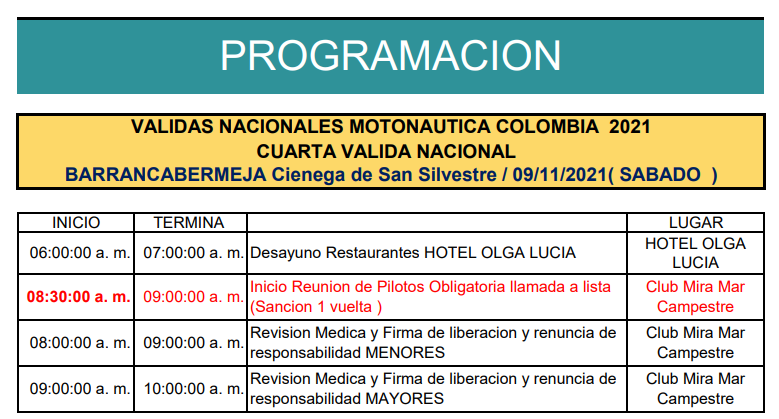 PROGRAMACION

VALIDAS NACIONALES MOTONAUTICA COLOMBIA 2021
CUARTA VALIDA NACIONAL
BARRANCABERMEJA Cienega de San Silvestre / 09/11/2021( SABADO )

| INICIO | TERMINA | | LUGAR |
|---|---|---|---|
| 06:00:00 a. m. | 07:00:00 a. m. | Desayuno Restaurantes HOTEL OLGA LUCIA | HOTEL OLGA LUCIA |
| 08:30:00 a. m. | 09:00:00 a. m. | Inicio Reunion de Pilotos Obligatoria llamada a lista (Sancion 1 vuelta ) | Club Mira Mar Campestre |
| 08:00:00 a. m. | 09:00:00 a. m. | Revision Medica y Firma de liberacion y renuncia de responsabilidad MENORES | Club Mira Mar Campestre |
| 09:00:00 a. m. | 10:00:00 a. m. | Revision Medica y Firma de liberacion y renuncia de responsabilidad MAYORES | Club Mira Mar Campestre |